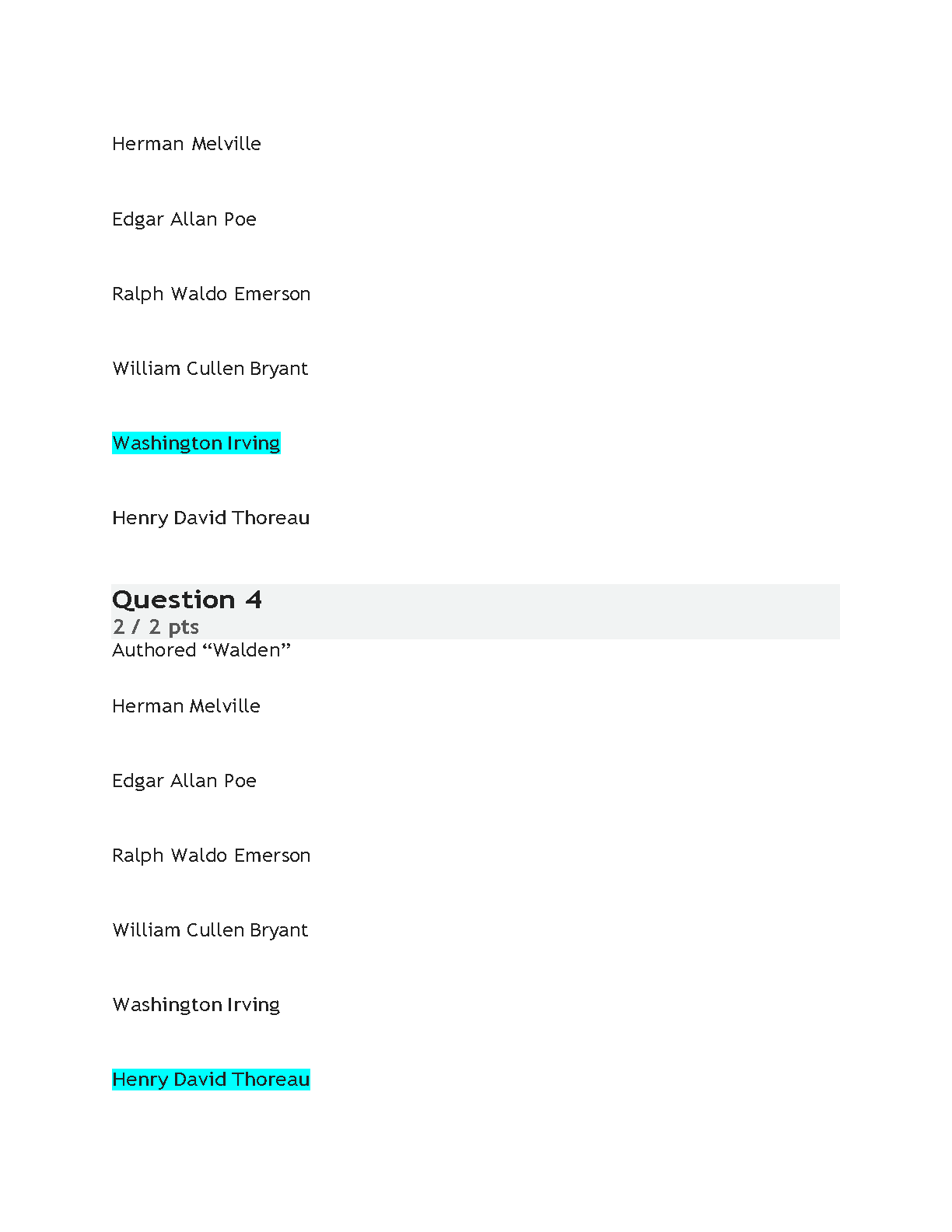 Herman Melville

Edgar Allan Poe

Ralph Waldo Emerson

William Cullen Bryant

Washington Irving

Henry David Thoreau

Question 4
2 / 2 pts
Authored “Walden”

Herman Melville

Edgar Allan Poe

Ralph Waldo Emerson

William Cullen Bryant

Washington Irving

Henry David Thoreau